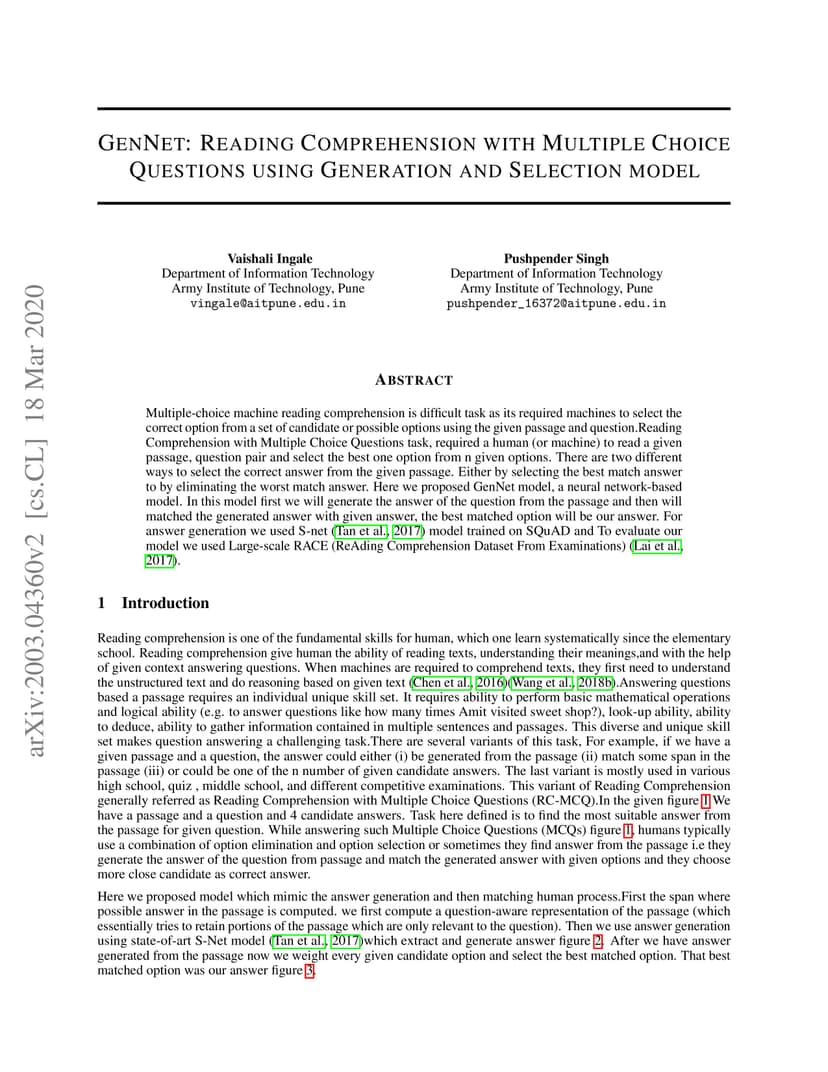 arXiv:2003.04360v2 [cs.CL] 18 Mar 2020

GENNET: READING COMPREHENSION WITH MULTIPLE CHOICE QUESTIONS USING GENERATION AND SELECTION MODEL

Vaishali Ingale
Department of Information Technology
Army Institute of Technology, Pune
vingale@aitpune.edu.in

Pushpender Singh
Department of Information Technology
Army Institute of Technology, Pune
pushpender_16372@aitpune.edu.in

ABSTRACT

Multiple-choice machine reading comprehension is difficult task as its required machines to select the correct option from a set of candidate or possible options using the given passage and question.Reading Comprehension with Multiple Choice Questions task, required a human (or machine) to read a given passage, question pair and select the best one option from n given options. There are two different ways to select the correct answer from the given passage. Either by selecting the best match answer to by eliminating the worst match answer. Here we proposed GenNet model, a neural network-based model. In this model first we will generate the answer of the question from the passage and then will matched the generated answer with given answer, the best matched option will be our answer. For answer generation we used S-net (Tan et al., 2017) model trained on SQuAD and To evaluate our model we used Large-scale RACE (ReAding Comprehension Dataset From Examinations) (Lai et al., 2017).

1 Introduction

Reading comprehension is one of the fundamental skills for human, which one learn systematically since the elementary school. Reading comprehension give human the ability of reading texts, understanding their meanings,and with the help of given context answering questions. When machines are required to comprehend texts, they first need to understand the unstructured text and do reasoning based on given text (Chen et al., 2016)(Wang et al., 2018b).Answering questions based a passage requires an individual unique skill set. It requires ability to perform basic mathematical operations and logical ability (e.g. to answer questions like how many times Amit visited sweet shop?), look-up ability, ability to deduce, ability to gather information contained in multiple sentences and passages. This diverse and unique skill set makes question answering a challenging task.There are several variants of this task, For example, if we have a given passage and a question, the answer could either (i) be generated from the passage (ii) match some span in the passage (iii) or could be one of the n number of given candidate answers. The last variant is mostly used in various high school, quiz , middle school, and different competitive examinations. This variant of Reading Comprehension generally referred as Reading Comprehension with Multiple Choice Questions (RC-MCQ).In the given figure 1 We have a passage and a question and 4 candidate answers. Task here defined is to find the most suitable answer from the passage for given question. While answering such Multiple Choice Questions (MCQs) figure 1, humans typically use a combination of option elimination and option selection or sometimes they find answer from the passage i.e they generate the answer of the question from passage and match the generated answer with given options and they choose more close candidate as correct answer.

Here we proposed model which mimic the answer generation and then matching human process.First the span where possible answer in the passage is computed. we first compute a question-aware representation of the passage (which essentially tries to retain portions of the passage which are only relevant to the question). Then we use answer generation using state-of-art S-Net model (Tan et al., 2017)which extract and generate answer figure 2. After we have answer generated from the passage now we weight every given candidate option and select the best matched option. That best matched option was our answer figure 3.